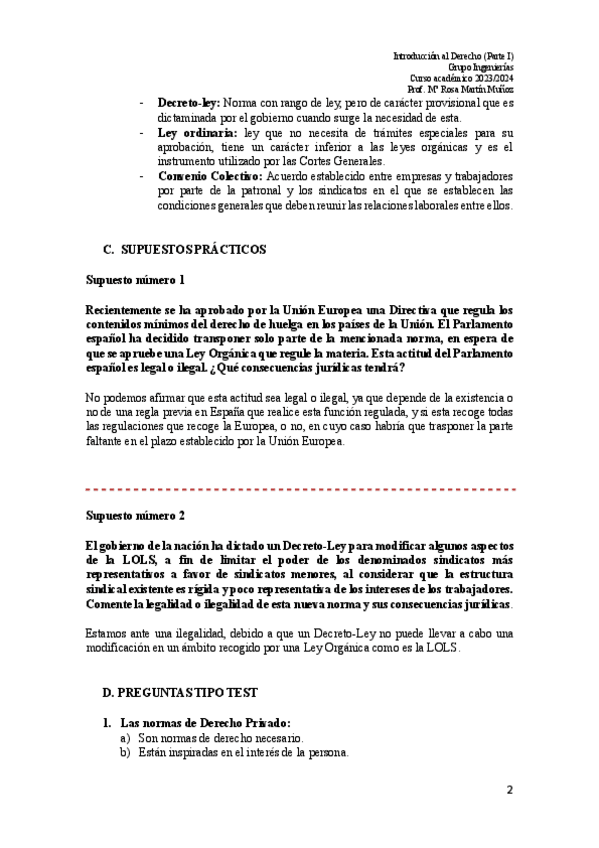 Introducción al Derecho (Parte I)
Grupo Ingenierías
Curso académico 2023/2024
Prof. Mª Rosa Martín Muñoz

- **Decreto-ley:** Norma con rango de ley, pero de carácter provisional que es dictaminada por el gobierno cuando surge la necesidad de esta.
- **Ley ordinaria:** ley que no necesita de trámites especiales para su aprobación, tiene un carácter inferior a las leyes orgánicas y es el instrumento utilizado por las Cortes Generales.
- **Convenio Colectivo:** Acuerdo establecido entre empresas y trabajadores por parte de la patronal y los sindicatos en el que se establecen las condiciones generales que deben reunir las relaciones laborales entre ellos.

C. SUPUESTOS PRÁCTICOS

Supuesto número 1

Recientemente se ha aprobado por la Unión Europea una Directiva que regula los contenidos mínimos del derecho de huelga en los países de la Unión. El Parlamento español ha decidido transponer solo parte de la mencionada norma, en espera de que se apruebe una Ley Orgánica que regule la materia. Esta actitud del Parlamento español es legal o ilegal. ¿Qué consecuencias jurídicas tendrá?

No podemos afirmar que esta actitud sea legal o ilegal, ya que depende de la existencia o no de una regla previa en España que realice esta función regulada, y si esta recoge todas las regulaciones que recoge la Europea, o no, en cuyo caso habría que trasponer la parte faltante en el plazo establecido por la Unión Europea.

Supuesto número 2

El gobierno de la nación ha dictado un Decreto-Ley para modificar algunos aspectos de la LOLS, a fin de limitar el poder de los denominados sindicatos más representativos a favor de sindicatos menores, al considerar que la estructura sindical existente es rígida y poco representativa de los intereses de los trabajadores. Comente la legalidad o ilegalidad de esta nueva norma y sus consecuencias jurídicas.

Estamos ante una ilegalidad, debido a que un Decreto-Ley no puede llevar a cabo una modificación en un ámbito recogido por una Ley Orgánica como es la LOLS.

D. PREGUNTAS TIPO TEST

1. Las normas de Derecho Privado:
a) Son normas de derecho necesario.
b) Están inspiradas en el interés de la persona.

2